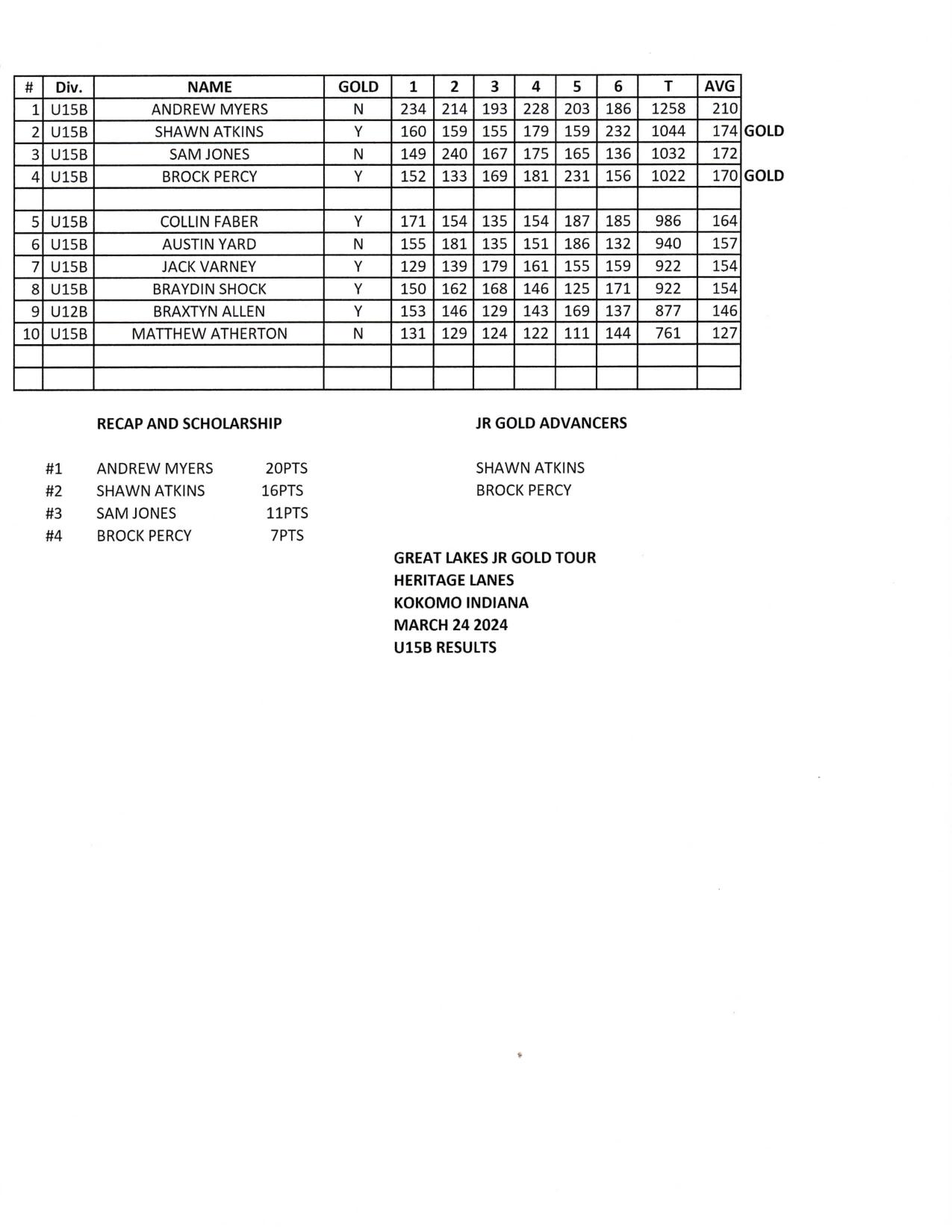 | # | Div. | NAME | GOLD | 1 | 2 | 3 | 4 | 5 | 6 | T | AVG | |
|---|---|---|---|---|---|---|---|---|---|---|---|---|
| 1 | U15B | ANDREW MYERS | N | 234 | 214 | 193 | 228 | 203 | 186 | 1258 | 210 | |
| 2 | U15B | SHAWN ATKINS | Y | 160 | 159 | 155 | 179 | 159 | 232 | 1044 | 174 | GOLD |
| 3 | U15B | SAM JONES | N | 149 | 240 | 167 | 175 | 165 | 136 | 1032 | 172 | |
| 4 | U15B | BROCK PERCY | Y | 152 | 133 | 169 | 181 | 231 | 156 | 1022 | 170 | GOLD |
| | | | | | | | | | | | | |
| 5 | U15B | COLLIN FABER | Y | 171 | 154 | 135 | 154 | 187 | 185 | 986 | 164 | |
| 6 | U15B | AUSTIN YARD | N | 155 | 181 | 135 | 151 | 186 | 132 | 940 | 157 | |
| 7 | U15B | JACK VARNEY | Y | 129 | 139 | 179 | 161 | 155 | 159 | 922 | 154 | |
| 8 | U15B | BRAYDIN SHOCK | Y | 150 | 162 | 168 | 146 | 125 | 171 | 922 | 154 | |
| 9 | U12B | BRAXTYN ALLEN | Y | 153 | 146 | 129 | 143 | 169 | 137 | 877 | 146 | |
| 10 | U15B | MATTHEW ATHERTON | N | 131 | 129 | 124 | 122 | 111 | 144 | 761 | 127 | |
| | | | | | | | | | | | | |
| | | | | | | | | | | | | |

RECAP AND SCHOLARSHIP

#1 ANDREW MYERS 20PTS
#2 SHAWN ATKINS 16PTS
#3 SAM JONES 11PTS
#4 BROCK PERCY 7PTS

JR GOLD ADVANCERS

SHAWN ATKINS
BROCK PERCY

GREAT LAKES JR GOLD TOUR
HERITAGE LANES
KOKOMO INDIANA
MARCH 24 2024
U15B RESULTS